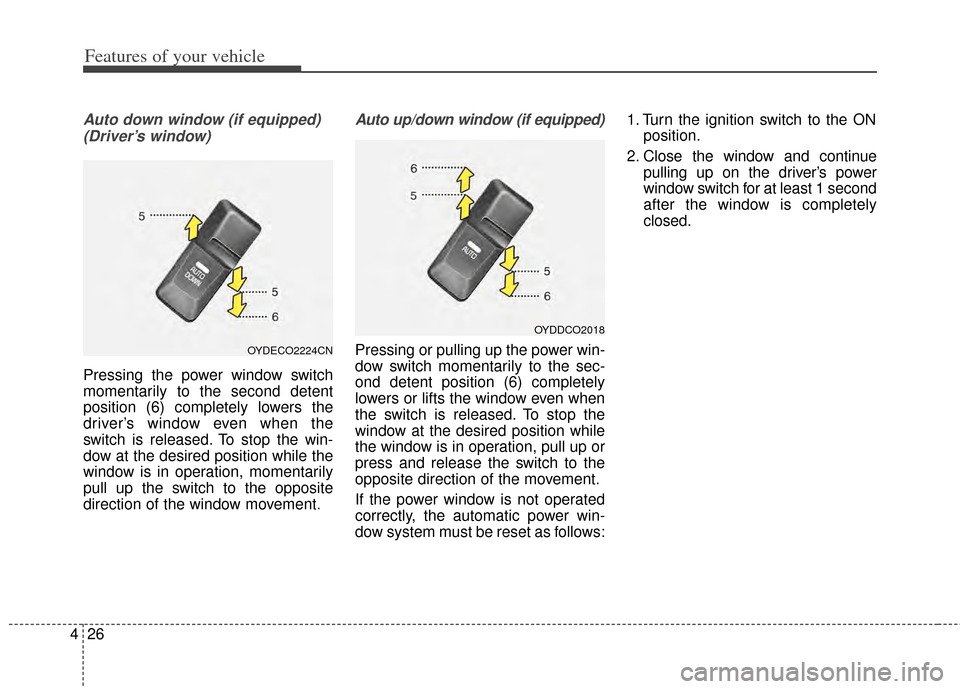 Features of your vehicle

Auto down window (if equipped) (Driver's window)

5
AUTO DOWN
5
6
OYDECO2224CN

Pressing the power window switch momentarily to the second detent position (6) completely lowers the driver's window even when the switch is released. To stop the window at the desired position while the window is in operation, momentarily pull up the switch to the opposite direction of the window movement.

Auto up/down window (if equipped)

6
5
AUTO
5
6
OYDDCO2018

Pressing or pulling up the power window switch momentarily to the second detent position (6) completely lowers or lifts the window even when the switch is released. To stop the window at the desired position while the window is in operation, pull up or press and release the switch to the opposite direction of the movement.

If the power window is not operated correctly, the automatic power window system must be reset as follows:

1. Turn the ignition switch to the ON position.
2. Close the window and continue pulling up on the driver's power window switch for at least 1 second after the window is completely closed.

4 26

carmanualsonline.info